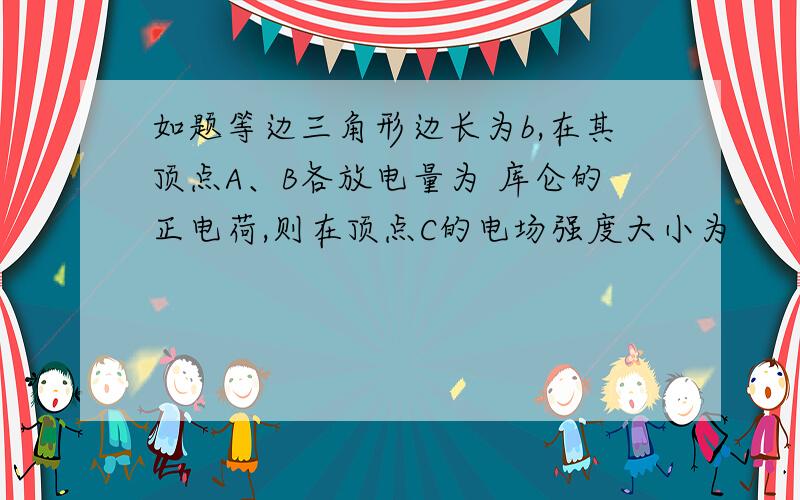 如题等边三角形边长为b,在其顶点A、B各放电量为 库仑的正电荷,则在顶点C的电场强度大小为